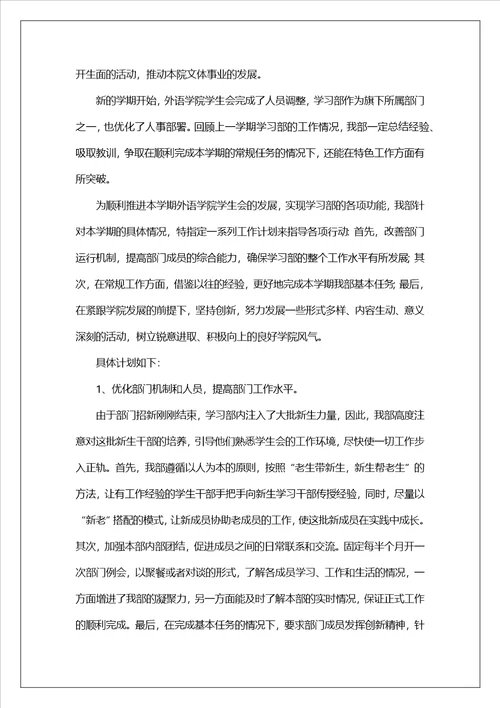 开生面的活动，推动本院文体事业的发展。

新的学期开始，外语学院学生会完成了人员调整，学习部作为旗下所属部门之一，也优化了人事部署。回顾上一学期学习部的工作情况，我部一定总结经验、吸取教训，争取在顺利完成本学期的常规任务的情况下，还能在特色工作方面有所突破。

为顺利推进本学期外语学院学生会的发展，实现学习部的各项功能，我部针对本学期的具体情况，特指定一系列工作计划来指导各项行动：首先，改善部门运行机制，提高部门成员的综合能力，确保学习部的整个工作水平有所发展；其次，在常规工作方面，借鉴以往的经验，更好地完成本学期我部基本任务；最后，在紧跟学院发展的前提下，坚持创新，努力发展一些形式多样、内容生动、意义深刻的活动，树立锐意进取、积极向上的良好学院风气。

具体计划如下：

1、优化部门机制和人员，提高部门工作水平。

由于部门招新刚刚结束，学习部内注入了大批新生力量，因此，我部高度注意对这批新生干部的培养，引导他们熟悉学生会的工作环境，尽快使一切工作步入正轨。首先，我部遵循以人为本的原则，按照“老生带新生，新生帮老生”的方法，让有工作经验的学生干部手把手向新生学习干部传授经验，同时，尽量以“新老”搭配的模式，让新成员协助老成员的工作，使这批新成员在实践中成长。其次，加强本部内部团结，促进成员之间的日常联系和交流。固定每半个月开一次部门例会，以聚餐或者对谈的形式，了解各成员学习、工作和生活的情况，一方面增进了我部的凝聚力，另一方面能及时了解本部的实时情况，保证正式工作的顺利完成。最后，在完成基本任务的情况下，要求部门成员发挥创新精神，针